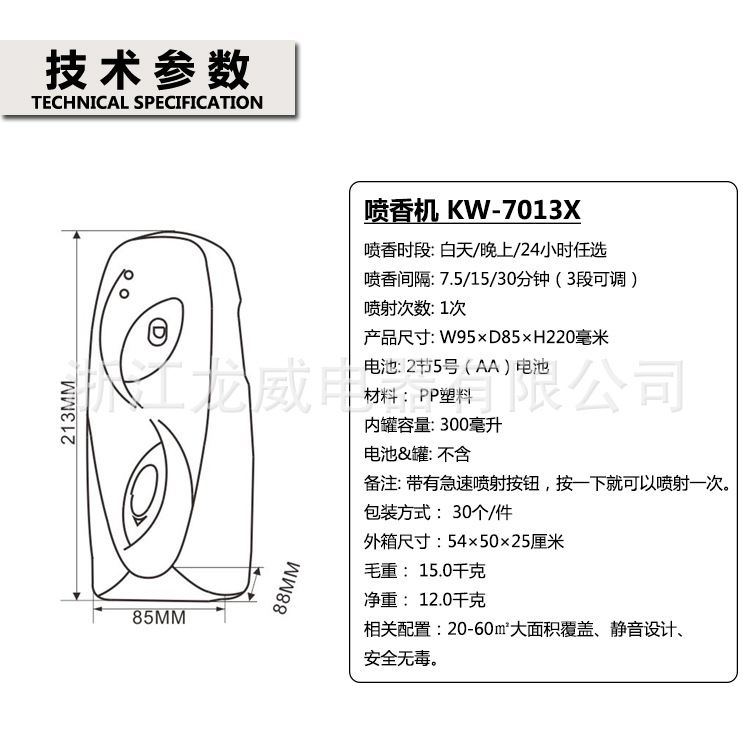 技术参数
TECHNICAL SPECIFICATION

213MM
85MM
88MM

浙江龙威电器有限公司

喷香机 KW-7013X

喷香时段: 白天/晚上/24小时任选

喷香间隔: 7.5/15/30分钟（3段可调）

喷射次数: 1次

产品尺寸: W95×D85×H220毫米

电池: 2节5号（AA）电池

材料： PP塑料

内罐容量: 300毫升

电池&罐: 不含

备注: 带有急速喷射按钮，按一下就可以喷射一次。

包装方式： 30个/件

外箱尺寸：54×50×25厘米

毛重： 15.0千克

净重： 12.0千克

相关配置：20-60㎡大面积覆盖、静音设计、安全无毒。